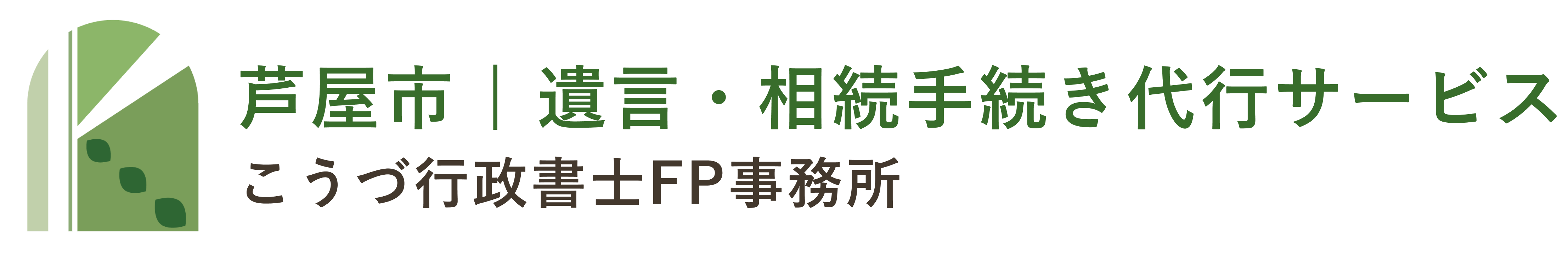 芦屋市｜遺言・相続手続き代行サービス
こうづ行政書士FP事務所